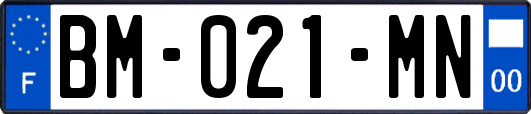 F

BM-021-MN

00